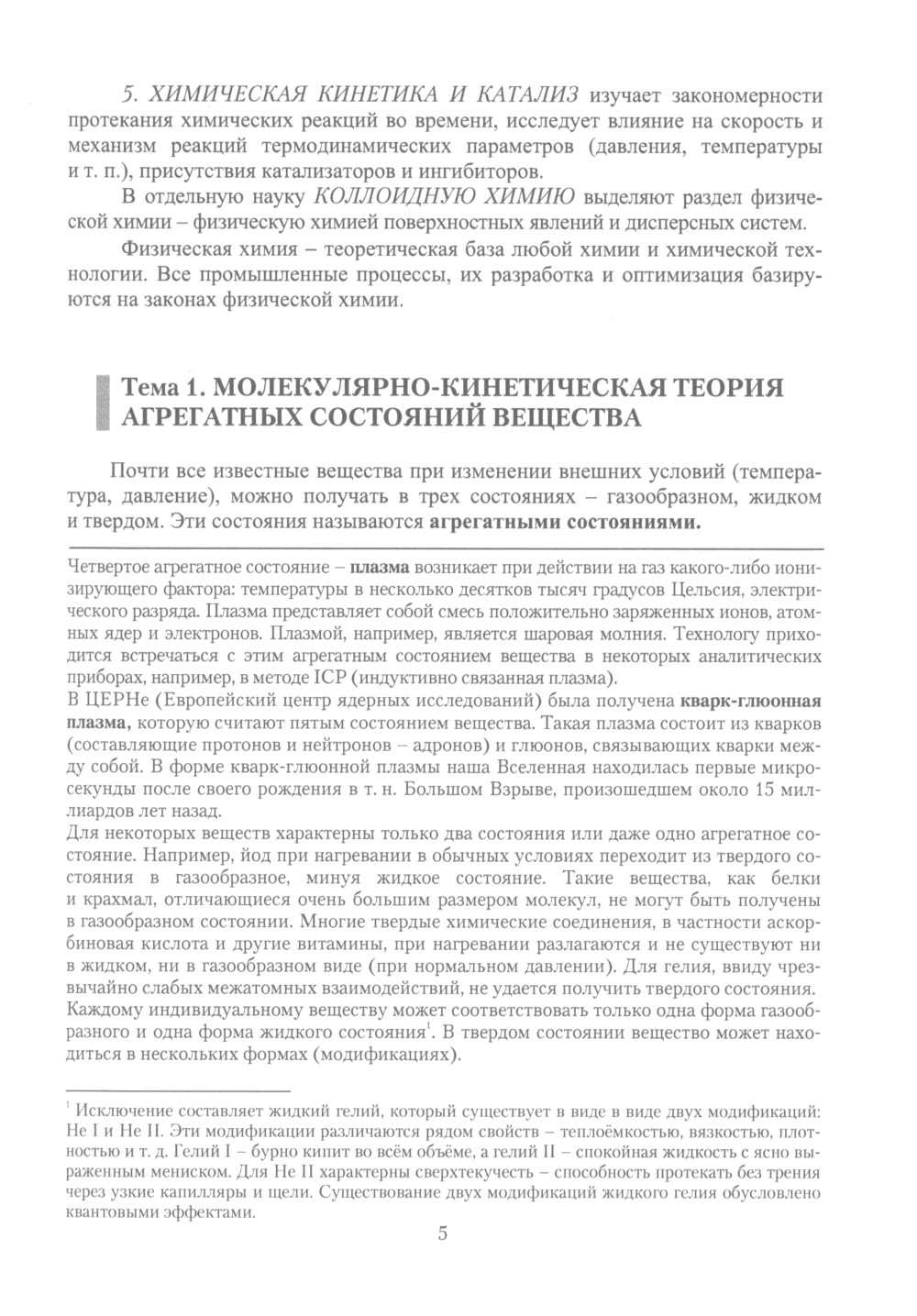 5. ХИМИЧЕСКАЯ КИНЕТИКА И КАТАЛИЗ изучает закономерности протекания химических реакций во времени, исследует влияние на скорость и механизм реакций термодинамических параметров (давления, температуры и т. п.), присутствия катализаторов и ингибиторов.

В отдельную науку КОЛЛОИДНУЮ ХИМИЮ выделяют раздел физической химии – физическую химией поверхностных явлений и дисперсных систем.

Физическая химия – теоретическая база любой химии и химической технологии. Все промышленные процессы, их разработка и оптимизация базируются на законах физической химии.

Тема 1. МОЛЕКУЛЯРНО-КИНЕТИЧЕСКАЯ ТЕОРИЯ АГРЕГАТНЫХ СОСТОЯНИЙ ВЕЩЕСТВА

Почти все известные вещества при изменении внешних условий (температура, давление), можно получать в трех состояниях – газообразном, жидком и твердом. Эти состояния называются агрегатными состояниями.

Четвертое агрегатное состояние – плазма возникает при действии на газ какого-либо ионизирующего фактора: температуры в несколько десятков тысяч градусов Цельсия, электрического разряда. Плазма представляет собой смесь положительно заряженных ионов, атомных ядер и электронов. Плазмой, например, является шаровая молния. Технологу приходится встречаться с этим агрегатным состоянием вещества в некоторых аналитических приборах, например, в методе ICP (индуктивно связанная плазма).
В ЦЕРНе (Европейский центр ядерных исследований) была получена кварк-глюонная плазма, которую считают пятым состоянием вещества. Такая плазма состоит из кварков (составляющие протонов и нейтронов – адронов) и глюонов, связывающих кварки между собой. В форме кварк-глюонной плазмы наша Вселенная находилась первые микросекунды после своего рождения в т. н. Большом Взрыве, произошедшем около 15 миллиардов лет назад.
Для некоторых веществ характерны только два состояния или даже одно агрегатное состояние. Например, йод при нагревании в обычных условиях переходит из твердого состояния в газообразное, минуя жидкое состояние. Такие вещества, как белки и крахмал, отличающиеся очень большим размером молекул, не могут быть получены в газообразном состоянии. Многие твердые химические соединения, в частности аскорбиновая кислота и другие витамины, при нагревании разлагаются и не существуют ни в жидком, ни в газообразном виде (при нормальном давлении). Для гелия, ввиду чрезвычайно слабых межатомных взаимодействий, не удается получить твердого состояния.
Каждому индивидуальному веществу может соответствовать только одна форма газообразного и одна форма жидкого состояния$^1$. В твердом состоянии вещество может находиться в нескольких формах (модификациях).

$^1$ Исключение составляет жидкий гелий, который существует в виде в виде двух модификаций: He I и He II. Эти модификации различаются рядом свойств – теплоёмкостью, вязкостью, плотностью и т. д. Гелий I – бурно кипит во всём объёме, а гелий II – спокойная жидкость с ясно выраженным мениском. Для He II характерны сверхтекучесть – способность протекать без трения через узкие капилляры и щели. Существование двух модификаций жидкого гелия обусловлено квантовыми эффектами.

5